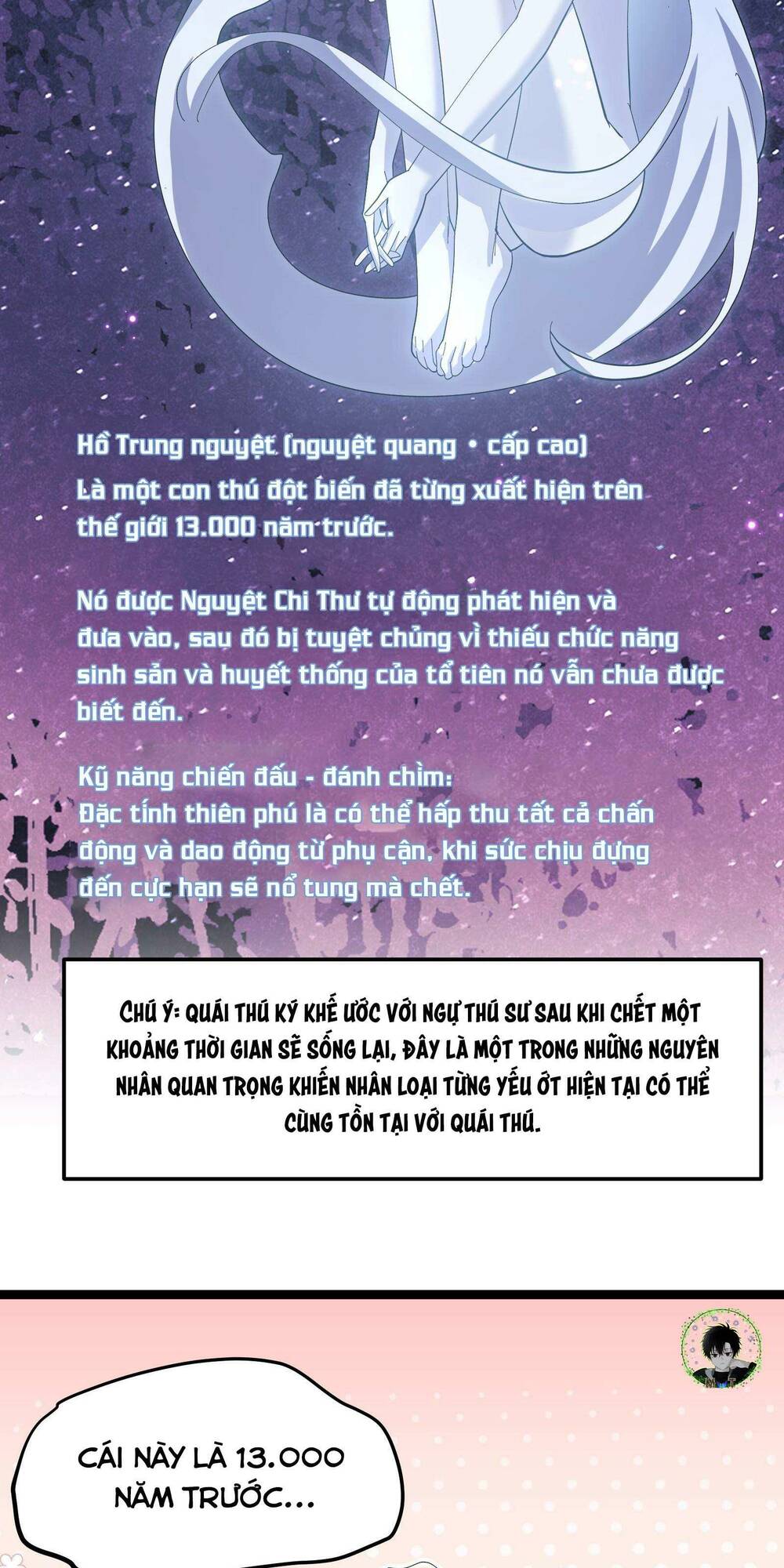 Hồ Trung nguyệt (nguyệt quang • cấp cao)
Là một con thú đột biến đã từng xuất hiện trên thế giới 13.000 năm trước.

Nó được Nguyệt Chi Thư tự động phát hiện và đưa vào, sau đó bị tuyệt chủng vì thiếu chức năng sinh sản và huyết thống của tổ tiên nó vẫn chưa được biết đến.

Kỹ năng chiến đấu - đánh chìm:
Đặc tính thiên phú là có thể hấp thu tất cả chấn động và dao động từ phụ cận, khi sức chịu đựng đến cực hạn sẽ nổ tung mà chết.

CHÚ Ý: QUÁI THÚ KÝ KHẾ ƯỚC VỚI NGỰ THÚ SƯ SAU KHI CHẾT MỘT KHOẢNG THỜI GIAN SẼ SỐNG LẠI, ĐÂY LÀ MỘT TRONG NHỮNG NGUYÊN NHÂN QUAN TRỌNG KHIẾN NHÂN LOẠI TỪNG YẾU ỚT HIỆN TẠI CÓ THỂ CÙNG TỒN TẠI VỚI QUÁI THÚ.

CÁI NÀY LÀ 13.000 NĂM TRƯỚC...